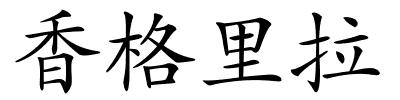 香格里拉